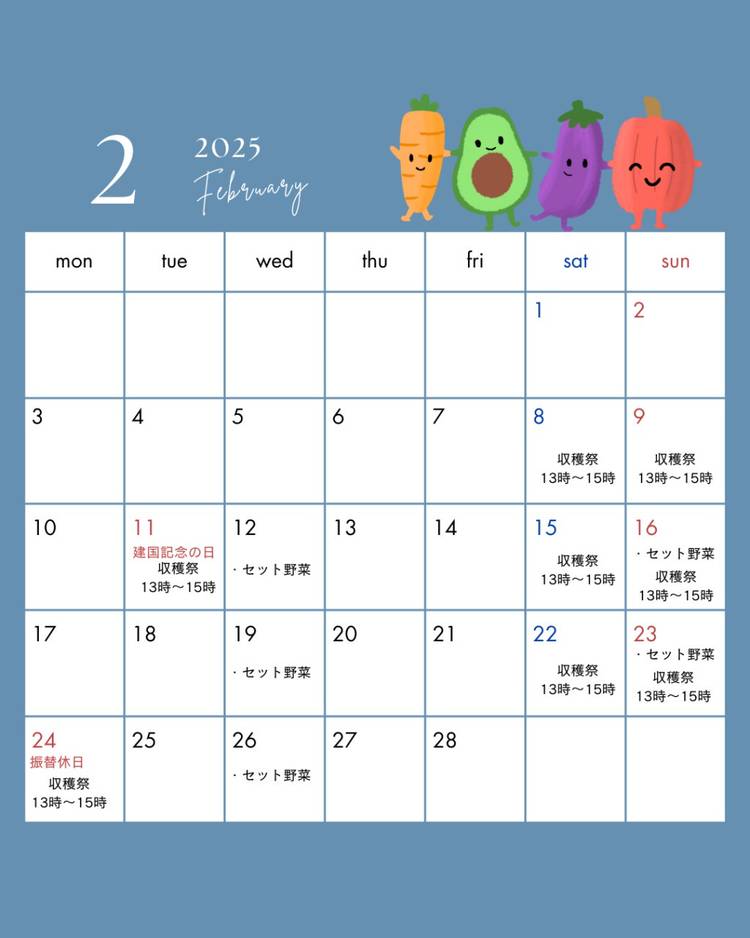 2 2025 February

| mon | tue | wed | thu | fri | sat | sun |
|---|---|---|---|---|---|---|
| | | | | | 1 | 2 |
| 3 | 4 | 5 | 6 | 7 | 8 収穫祭 13時～15時 | 9 収穫祭 13時～15時 |
| 10 | 11 建国記念の日 収穫祭 13時～15時 | 12 ・セット野菜 | 13 | 14 | 15 収穫祭 13時～15時 | 16 ・セット野菜 収穫祭 13時～15時 |
| 17 | 18 | 19 ・セット野菜 | 20 | 21 | 22 収穫祭 13時～15時 | 23 ・セット野菜 収穫祭 13時～15時 |
| 24 振替休日 収穫祭 13時～15時 | 25 | 26 ・セット野菜 | 27 | 28 | | |